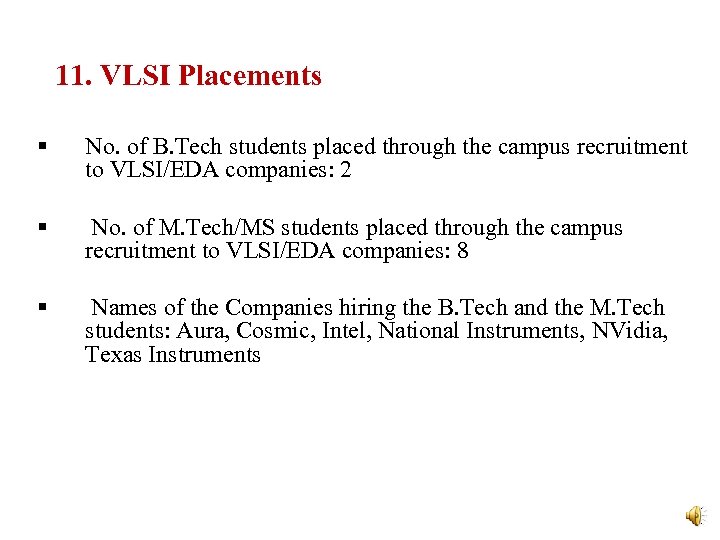 11. VLSI Placements

▪ No. of B.Tech students placed through the campus recruitment to VLSI/EDA companies: 2

▪ No. of M.Tech/MS students placed through the campus recruitment to VLSI/EDA companies: 8

▪ Names of the Companies hiring the B.Tech and the M.Tech students: Aura, Cosmic, Intel, National Instruments, NVidia, Texas Instruments